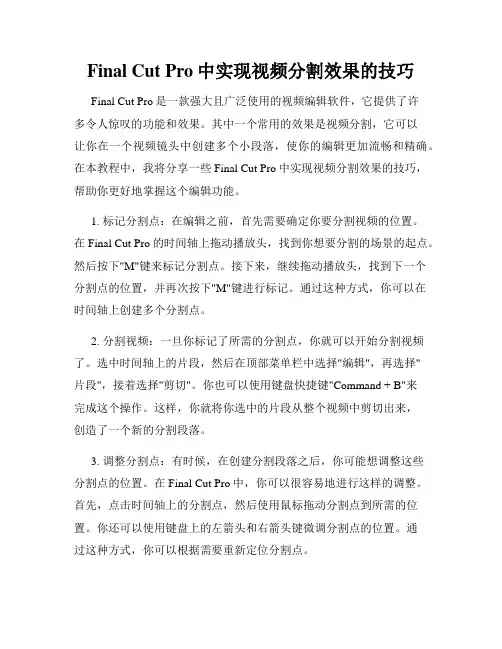 Final Cut Pro 中实现视频分割效果的技巧

Final Cut Pro 是一款强大且广泛使用的视频编辑软件，它提供了许多令人惊叹的功能和效果。其中一个常用的效果是视频分割，它可以让你在一个视频镜头中创建多个小段落，使你的编辑更加流畅和精确。在本教程中，我将分享一些 Final Cut Pro 中实现视频分割效果的技巧，帮助你更好地掌握这个编辑功能。

1. 标记分割点：在编辑之前，首先需要确定你要分割视频的位置。在 Final Cut Pro 的时间轴上拖动播放头，找到你想要分割的场景的起点。然后按下"M"键来标记分割点。接下来，继续拖动播放头，找到下一个分割点的位置，并再次按下"M"键进行标记。通过这种方式，你可以在时间轴上创建多个分割点。

2. 分割视频：一旦你标记了所需的分割点，你就可以开始分割视频了。选中时间轴上的片段，然后在顶部菜单栏中选择"编辑"，再选择"片段"，接着选择"剪切"。你也可以使用键盘快捷键"Command + B"来完成这个操作。这样，你就将你选中的片段从整个视频中剪切出来，创造了一个新的分割段落。

3. 调整分割点：有时候，在创建分割段落之后，你可能想调整这些分割点的位置。在 Final Cut Pro 中，你可以很容易地进行这样的调整。首先，点击时间轴上的分割点，然后使用鼠标拖动分割点到所需的位置。你还可以使用键盘上的左箭头和右箭头键微调分割点的位置。通过这种方式，你可以根据需要重新定位分割点。